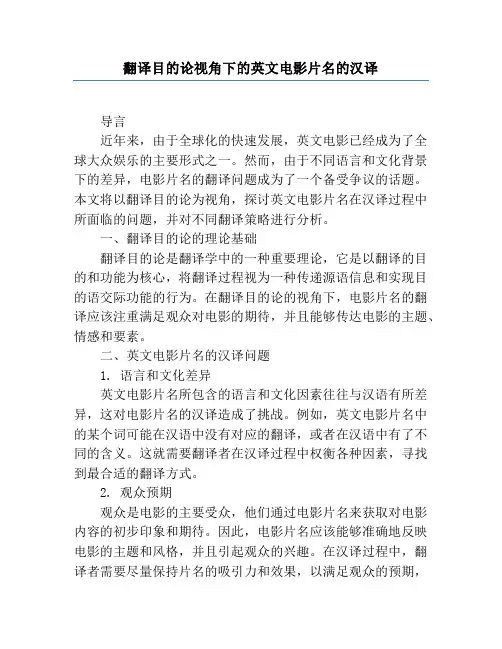 翻译目的论视角下的英文电影片名的汉译

导言

近年来，由于全球化的快速发展，英文电影已经成为了全球大众娱乐的主要形式之一。然而，由于不同语言和文化背景下的差异，电影片名的翻译问题成为了一个备受争议的话题。本文将以翻译目的论为视角，探讨英文电影片名在汉译过程中所面临的问题，并对不同翻译策略进行分析。

一、翻译目的论的理论基础

翻译目的论是翻译学中的一种重要理论，它是以翻译的目的和功能为核心，将翻译过程视为一种传递源语信息和实现目的语交际功能的行为。在翻译目的论的视角下，电影片名的翻译应该注重满足观众对电影的期待，并且能够传达电影的主题、情感和要素。

二、英文电影片名的汉译问题

1. 语言和文化差异

英文电影片名所包含的语言和文化因素往往与汉语有所差异，这对电影片名的汉译造成了挑战。例如，英文电影片名中的某个词可能在汉语中没有对应的翻译，或者在汉语中有了不同的含义。这就需要翻译者在汉译过程中权衡各种因素，寻找到最合适的翻译方式。

2. 观众预期

观众是电影的主要受众，他们通过电影片名来获取对电影内容的初步印象和期待。因此，电影片名应该能够准确地反映电影的主题和风格，并且引起观众的兴趣。在汉译过程中，翻译者需要尽量保持片名的吸引力和效果，以满足观众的预期，